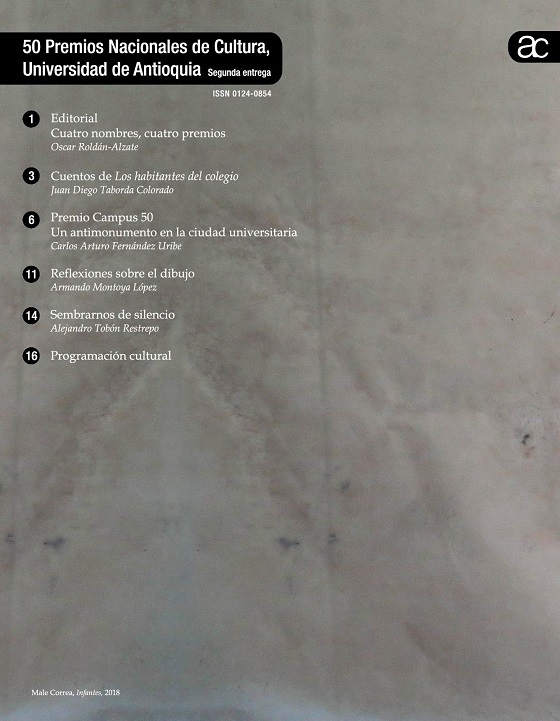 50 Premios Nacionales de Cultura, Universidad de Antioquia Segunda entrega

ac

ISSN 0124-0854

1 Editorial
Cuatro nombres, cuatro premios
Oscar Roldán-Alzate

3 Cuentos de Los habitantes del colegio
Juan Diego Taborda Colorado

6 Premio Campus 50
Un antimonumento en la ciudad universitaria
Carlos Arturo Fernández Uribe

11 Reflexiones sobre el dibujo
Armando Montoya López

14 Sembrarnos de silencio
Alejandro Tobón Restrepo

16 Programación cultural

Male Correa, Infantes, 2018